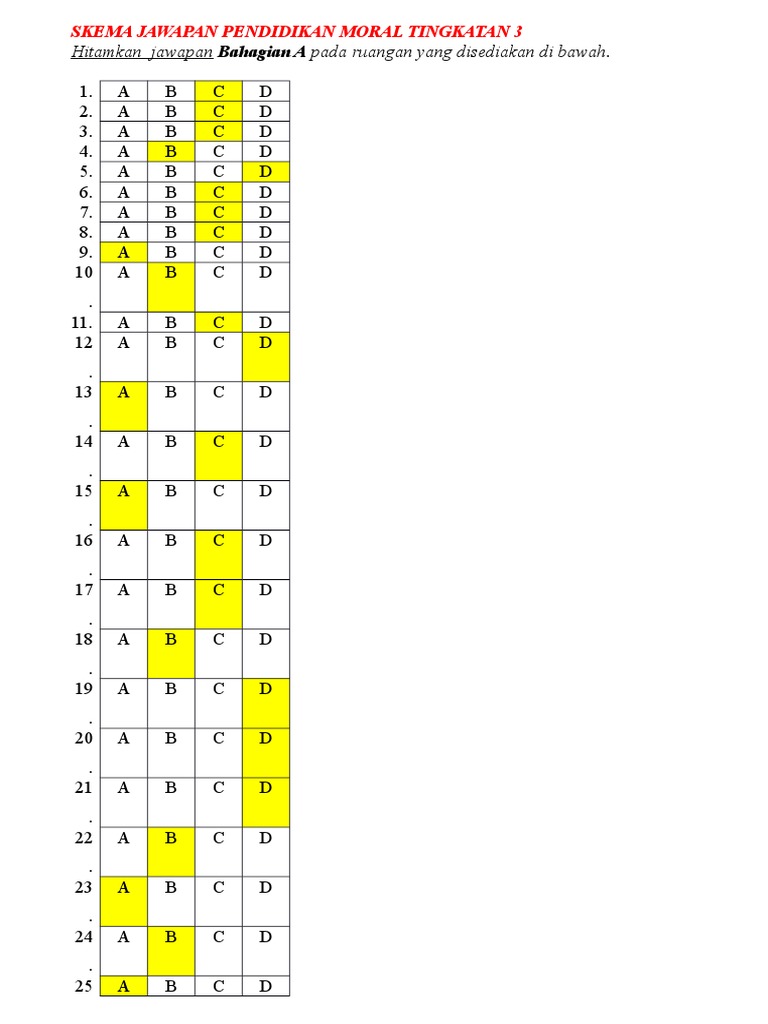 SKEMA JAWAPAN PENDIDIKAN MORAL TINGKATAN 3
Hitamkan jawapan Bahagian A pada ruangan yang disediakan di bawah.

| 1. | A | B | C | D |
|---|---|---|---|---|
| 2. | A | B | C | D |
| 3. | A | B | C | D |
| 4. | A | B | C | D |
| 5. | A | B | C | D |
| 6. | A | B | C | D |
| 7. | A | B | C | D |
| 8. | A | B | C | D |
| 9. | A | B | C | D |
| 10. | A | B | C | D |
| 11. | A | B | C | D |
| 12. | A | B | C | D |
| 13. | A | B | C | D |
| 14. | A | B | C | D |
| 15. | A | B | C | D |
| 16. | A | B | C | D |
| 17. | A | B | C | D |
| 18. | A | B | C | D |
| 19. | A | B | C | D |
| 20. | A | B | C | D |
| 21. | A | B | C | D |
| 22. | A | B | C | D |
| 23. | A | B | C | D |
| 24. | A | B | C | D |
| 25 | A | B | C | D |